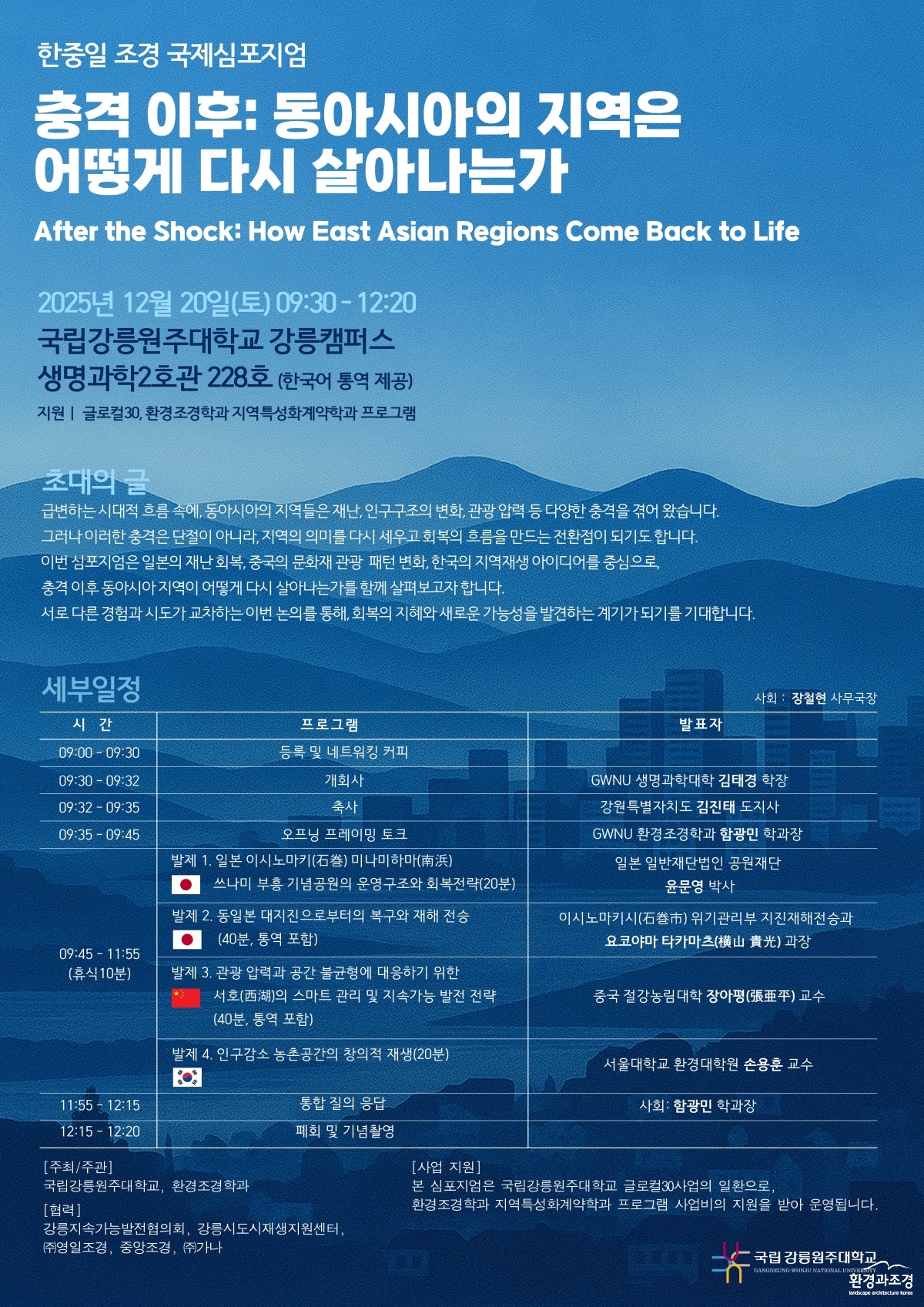 한중일 조경 국제심포지엄

충격 이후: 동아시아의 지역은 어떻게 다시 살아나는가

After the Shock: How East Asian Regions Come Back to Life

2025년 12월 20일(토) 09:30 - 12:20

국립강릉원주대학교 강릉캠퍼스
생명과학2호관 228호 (한국어 통역 제공)

지원 | 글로컬30, 환경조경학과 지역특성화계약학과 프로그램

초대의 글

급변하는 시대적 흐름 속에, 동아시아의 지역들은 재난, 인구구조의 변화, 관광 압력 등 다양한 충격을 겪어 왔습니다.
그러나 이러한 충격은 단절이 아니라, 지역의 의미를 다시 세우고 회복의 흐름을 만드는 전환점이 되기도 합니다.
이번 심포지엄은 일본의 재난 회복, 중국의 문화재 관광 패턴 변화, 한국의 지역재생 아이디어를 중심으로,
충격 이후 동아시아 지역이 어떻게 다시 살아나는가를 함께 살펴보고자 합니다.
서로 다른 경험과 시도가 교차하는 이번 논의를 통해, 회복의 지혜와 새로운 가능성을 발견하는 계기가 되기를 기대합니다.

세부일정

사회 : 장철현 사무국장

| 시 간 | 프로그램 | 발표자 |
|---|---|---|
| 09:00 - 09:30 | 등록 및 네트워킹 커피 | |
| 09:30 - 09:32 | 개회사 | GWNU 생명과학대학 김태경 학장 |
| 09:32 - 09:35 | 축사 | 강원특별자치도 김진태 도지사 |
| 09:35 - 09:45 | 오프닝 프레이밍 토크 | GWNU 환경조경학과 함광민 학과장 |
| 09:45 - 11:55 (휴식10분) | 발제 1. 일본 이시노마키(石巻) 미나미하마(南浜) 쓰나미 부흥 기념공원의 운영구조와 회복전략(20분) | 일본 일반재단법인 공원재단 윤문영 박사 |
| | 발제 2. 동일본 대지진으로부터의 복구와 재해 전승 (40분, 통역 포함) | 이시노마키시(石巻市) 위기관리부 지진재해전승과 요코야마 타카마츠(横山 貴光) 과장 |
| | 발제 3. 관광 압력과 공간 불균형에 대응하기 위한 서호(西湖)의 스마트 관리 및 지속가능 발전 전략 (40분, 통역 포함) | 중국 절강농림대학 장아평(張亜平) 교수 |
| | 발제 4. 인구감소 농촌공간의 창의적 재생(20분) | 서울대학교 환경대학원 손용훈 교수 |
| 11:55 - 12:15 | 통합 질의 응답 | 사회: 함광민 학과장 |
| 12:15 - 12:20 | 폐회 및 기념촬영 | |

[주최/주관]
국립강릉원주대학교, 환경조경학과

[협력]
강릉지속가능발전협의회, 강릉시도시재생지원센터, ㈜영일조경, 중앙조경, ㈜가나

[사업 지원]
본 심포지엄은 국립강릉원주대학교 글로컬30사업의 일환으로, 환경조경학과 지역특성화계약학과 프로그램 사업비의 지원을 받아 운영됩니다.

국립 강릉원주대학교
GANGNEUNG-WONJU NATIONAL UNIVERSITY
환경과조경
landscape architecture korea